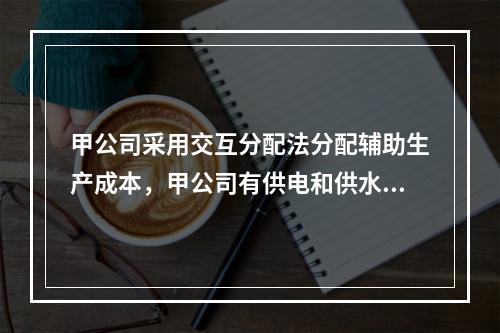 甲公司采用交互分配法分配辅助生产成本，甲公司有供电和供水...